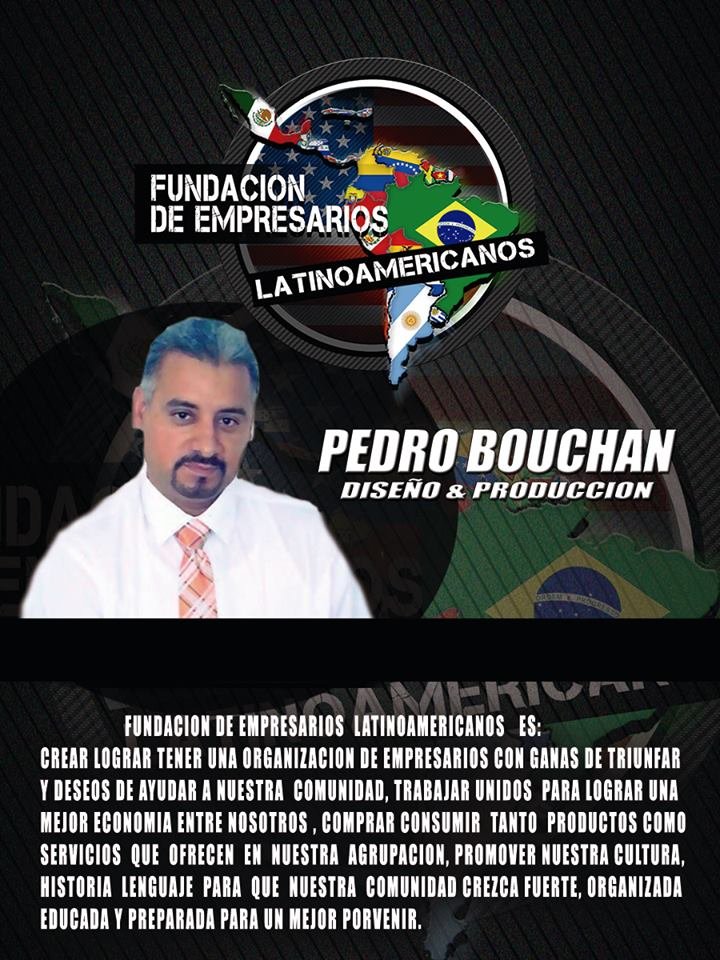 FUNDACION DE EMPRESARIOS

LATINOAMERICANOS

PEDRO BOUCHAN
DISEÑO & PRODUCCION

FUNDACION DE EMPRESARIOS LATINOAMERICANOS ES:
CREAR LOGRAR TENER UNA ORGANIZACION DE EMPRESARIOS CON GANAS DE TRIUNFAR Y DESEOS DE AYUDAR A NUESTRA COMUNIDAD, TRABAJAR UNIDOS PARA LOGRAR UNA MEJOR ECONOMIA ENTRE NOSOTROS , COMPRAR CONSUMIR TANTO PRODUCTOS COMO SERVICIOS QUE OFRECEN EN NUESTRA AGRUPACION, PROMOVER NUESTRA CULTURA, HISTORIA LENGUAJE PARA QUE NUESTRA COMUNIDAD CREZCA FUERTE, ORGANIZADA EDUCADA Y PREPARADA PARA UN MEJOR PORVENIR.